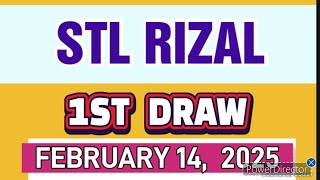 STL RIZAL

1ST DRAW

FEBRUARY 14, 2025

PowerDirector